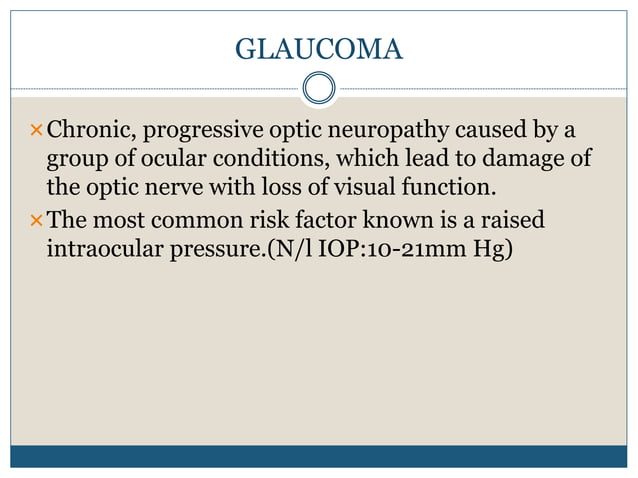 GLAUCOMA

× Chronic, progressive optic neuropathy caused by a group of ocular conditions, which lead to damage of the optic nerve with loss of visual function.

× The most common risk factor known is a raised intraocular pressure.(N/l IOP:10-21mm Hg)